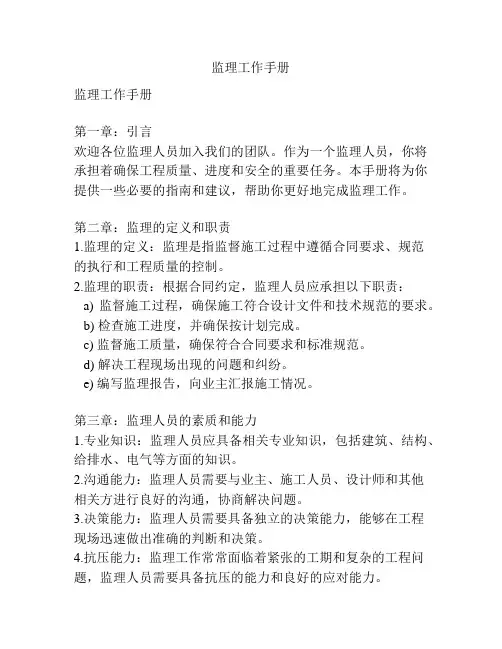 监理工作手册

监理工作手册

第一章：引言
欢迎各位监理人员加入我们的团队。作为一个监理人员，你将承担着确保工程质量、进度和安全的重要任务。本手册将为你提供一些必要的指南和建议，帮助你更好地完成监理工作。

第二章：监理的定义和职责
1.监理的定义：监理是指监督施工过程中遵循合同要求、规范的执行和工程质量的控制。
2.监理的职责：根据合同约定，监理人员应承担以下职责：
a) 监督施工过程，确保施工符合设计文件和技术规范的要求。
b) 检查施工进度，并确保按计划完成。
c) 监督施工质量，确保符合合同要求和标准规范。
d) 解决工程现场出现的问题和纠纷。
e) 编写监理报告，向业主汇报施工情况。

第三章：监理人员的素质和能力
1.专业知识：监理人员应具备相关专业知识，包括建筑、结构、给排水、电气等方面的知识。
2.沟通能力：监理人员需要与业主、施工人员、设计师和其他相关方进行良好的沟通，协商解决问题。
3.决策能力：监理人员需要具备独立的决策能力，能够在工程现场迅速做出准确的判断和决策。
4.抗压能力：监理工作常常面临着紧张的工期和复杂的工程问题，监理人员需要具备抗压的能力和良好的应对能力。